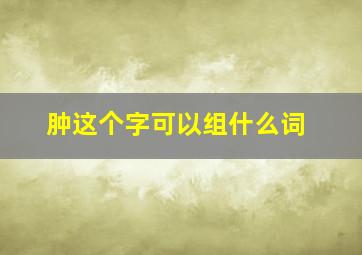 肿这个字可以组什么词